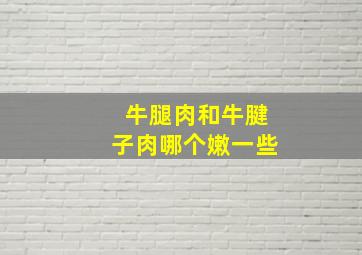 牛腿肉和牛腱子肉哪个嫩一些